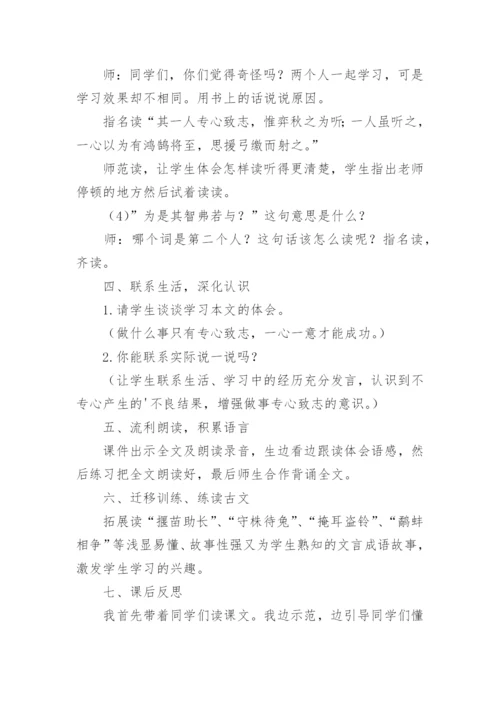 师：同学们，你们觉得奇怪吗？两个人一起学习，可是学习效果却不相同。用书上的话说说原因。

指名读“其一人专心致志，惟弈秋之为听；一人虽听之，一心以为有鸿鹄将至，思援弓缴而射之。”

师范读，让学生体会怎样读听得更清楚，学生指出老师停顿的地方然后试着读读。

（4）”为是其智弗若与？”这句意思是什么？

师：哪个词是第二个人？这句话该怎么读呢？指名读，齐读。

四、联系生活，深化认识

1.请学生谈谈学习本文的体会。

（做什么事只有专心致志，一心一意才能成功。）

2.你能联系实际说一说吗？

（让学生联系生活、学习中的经历充分发言，认识到不专心产生的'不良结果，增强做事专心致志的意识。）

五、流利朗读，积累语言

课件出示全文及朗读录音，生边看边跟读体会语感，然后练习把全文朗读好，最后师生合作背诵全文。

六、迁移训练、练读古文

拓展读“揠苗助长”、“守株待兔”、“掩耳盗铃”、“鹬蚌相争”等浅显易懂、故事性强又为学生熟知的文言成语故事，激发学生学习的兴趣。

七、课后反思

我首先带着同学们读课文。我边示范，边引导同学们懂